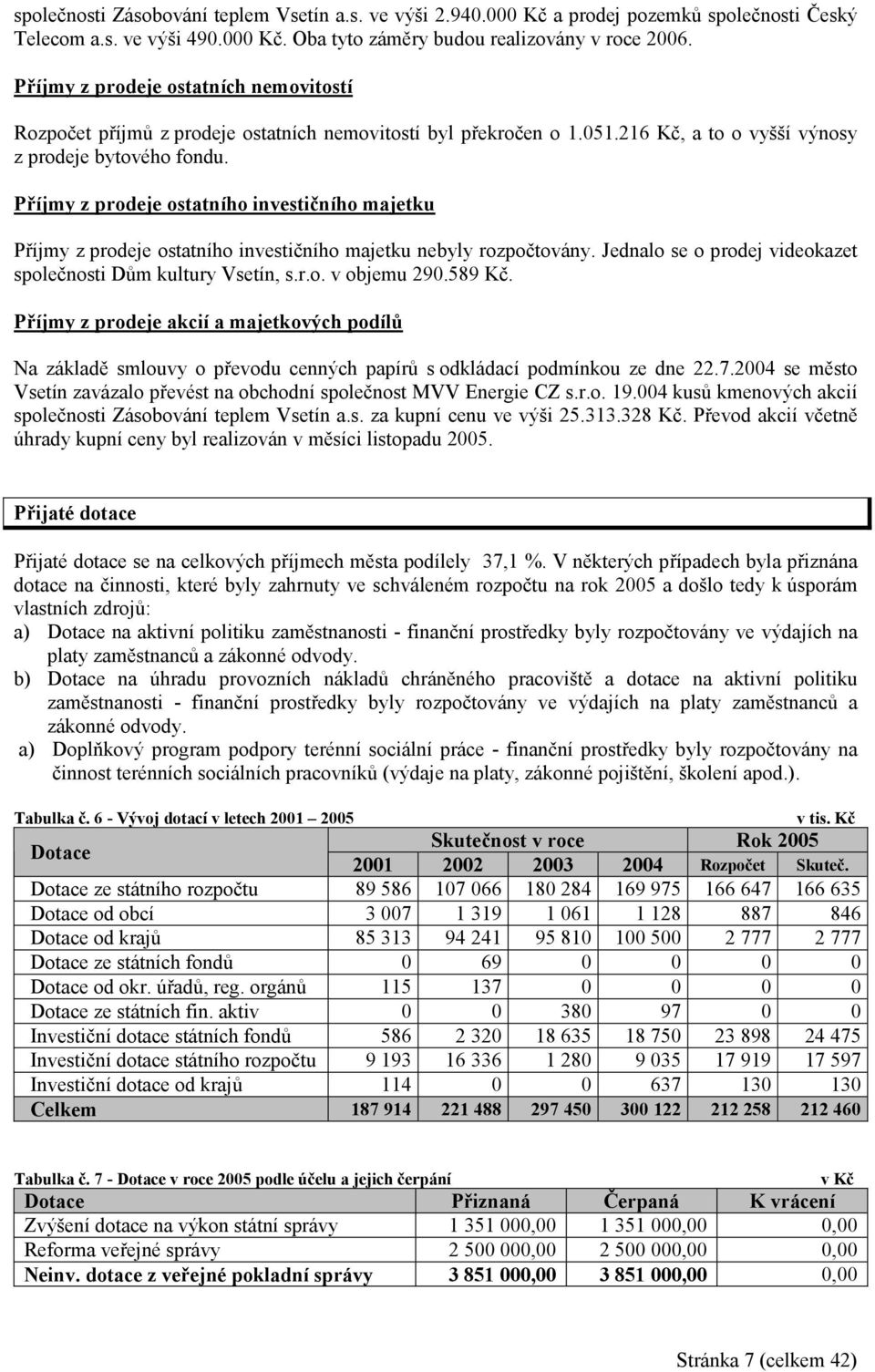 společnosti Zásobování teplem Vsetín a.s. ve výši 2.940.000 Kč a prodej pozemků společnosti Český Telecom a.s. ve výši 490.000 Kč. Oba tyto záměry budou realizovány v roce 2006.

Příjmy z prodeje ostatních nemovitostí

Rozpočet příjmů z prodeje ostatních nemovitostí byl překročen o 1.051.216 Kč, a to o vyšší výnosy z prodeje bytového fondu.

Příjmy z prodeje ostatního investičního majetku

Příjmy z prodeje ostatního investičního majetku nebyly rozpočtovány. Jednalo se o prodej videokazet společnosti Dům kultury Vsetín, s.r.o. v objemu 290.589 Kč.

Příjmy z prodeje akcií a majetkových podílů

Na základě smlouvy o převodu cenných papírů s odkládací podmínkou ze dne 22.7.2004 se město Vsetín zavázalo převést na obchodní společnost MVV Energie CZ s.r.o. 19.004 kusů kmenových akcií společnosti Zásobování teplem Vsetín a.s. za kupní cenu ve výši 25.313.328 Kč. Převod akcií včetně úhrady kupní ceny byl realizován v měsíci listopadu 2005.

Přijaté dotace

Přijaté dotace se na celkových příjmech města podílely 37,1 %. V některých případech byla přiznána dotace na činnosti, které byly zahrnuty ve schváleném rozpočtu na rok 2005 a došlo tedy k úsporám vlastních zdrojů:
a) Dotace na aktivní politiku zaměstnanosti - finanční prostředky byly rozpočtovány ve výdajích na platy zaměstnanců a zákonné odvody.
b) Dotace na úhradu provozních nákladů chráněného pracoviště a dotace na aktivní politiku zaměstnanosti - finanční prostředky byly rozpočtovány ve výdajích na platy zaměstnanců a zákonné odvody.
a) Doplňkový program podpory terénní sociální práce - finanční prostředky byly rozpočtovány na činnost terénních sociálních pracovníků (výdaje na platy, zákonné pojištění, školení apod.).

Tabulka č. 6 - Vývoj dotací v letech 2001 – 2005 v tis. Kč

| Dotace | Skutečnost v roce | | | | Rok 2005 | |
|---|---|---|---|---|---|---|
| | 2001 | 2002 | 2003 | 2004 | Rozpočet | Skuteč. |
| Dotace ze státního rozpočtu | 89 586 | 107 066 | 180 284 | 169 975 | 166 647 | 166 635 |
| Dotace od obcí | 3 007 | 1 319 | 1 061 | 1 128 | 887 | 846 |
| Dotace od krajů | 85 313 | 94 241 | 95 810 | 100 500 | 2 777 | 2 777 |
| Dotace ze státních fondů | 0 | 69 | 0 | 0 | 0 | 0 |
| Dotace od okr. úřadů, reg. orgánů | 115 | 137 | 0 | 0 | 0 | 0 |
| Dotace ze státních fin. aktiv | 0 | 0 | 380 | 97 | 0 | 0 |
| Investiční dotace státních fondů | 586 | 2 320 | 18 635 | 18 750 | 23 898 | 24 475 |
| Investiční dotace státního rozpočtu | 9 193 | 16 336 | 1 280 | 9 035 | 17 919 | 17 597 |
| Investiční dotace od krajů | 114 | 0 | 0 | 637 | 130 | 130 |
| Celkem | 187 914 | 221 488 | 297 450 | 300 122 | 212 258 | 212 460 |

Tabulka č. 7 - Dotace v roce 2005 podle účelu a jejich čerpání v Kč

| Dotace | Přiznaná | Čerpaná | K vrácení |
|---|---|---|---|
| Zvýšení dotace na výkon státní správy | 1 351 000,00 | 1 351 000,00 | 0,00 |
| Reforma veřejné správy | 2 500 000,00 | 2 500 000,00 | 0,00 |
| Neinv. dotace z veřejné pokladní správy | 3 851 000,00 | 3 851 000,00 | 0,00 |

Stránka 7 (celkem 42)